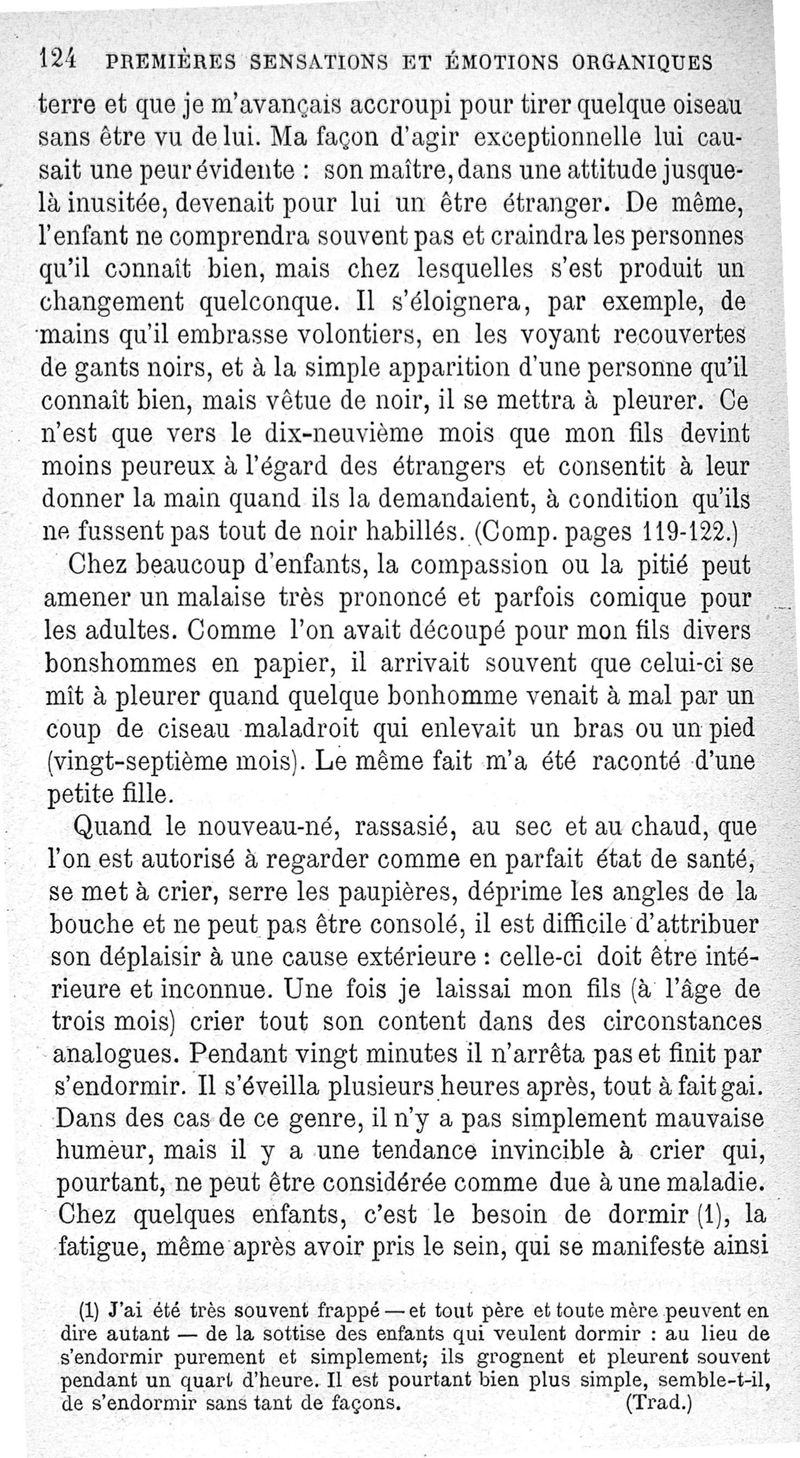 124 PREMIÈRES SENSATIONS ET ÉMOTIONS ORGANIQUES

terre et que je m'avançais accroupi pour tirer quelque oiseau sans être vu de lui. Ma façon d'agir exceptionnelle lui causait une peur évidente : son maître, dans une attitude jusque-là inusitée, devenait pour lui un être étranger. De même, l'enfant ne comprendra souvent pas et craindra les personnes qu'il connaît bien, mais chez lesquelles s'est produit un changement quelconque. Il s'éloignera, par exemple, de mains qu'il embrasse volontiers, en les voyant recouvertes de gants noirs, et à la simple apparition d'une personne qu'il connaît bien, mais vêtue de noir, il se mettra à pleurer. Ce n'est que vers le dix-neuvième mois que mon fils devint moins peureux à l'égard des étrangers et consentit à leur donner la main quand ils la demandaient, à condition qu'ils ne fussent pas tout de noir habillés. (Comp. pages 119-122.)

Chez beaucoup d'enfants, la compassion ou la pitié peut amener un malaise très prononcé et parfois comique pour les adultes. Comme l'on avait découpé pour mon fils divers bonshommes en papier, il arrivait souvent que celui-ci se mît à pleurer quand quelque bonhomme venait à mal par un coup de ciseau maladroit qui enlevait un bras ou un pied (vingt-septième mois). Le même fait m'a été raconté d'une petite fille.

Quand le nouveau-né, rassasié, au sec et au chaud, que l'on est autorisé à regarder comme en parfait état de santé, se met à crier, serre les paupières, déprime les angles de la bouche et ne peut pas être consolé, il est difficile d'attribuer son déplaisir à une cause extérieure : celle-ci doit être intérieure et inconnue. Une fois je laissai mon fils (à l'âge de trois mois) crier tout son content dans des circonstances analogues. Pendant vingt minutes il n'arrêta pas et finit par s'endormir. Il s'éveilla plusieurs heures après, tout à fait gai. Dans des cas de ce genre, il n'y a pas simplement mauvaise humeur, mais il y a une tendance invincible à crier qui, pourtant, ne peut être considérée comme due à une maladie. Chez quelques enfants, c'est le besoin de dormir (1), la fatigue, même après avoir pris le sein, qui se manifeste ainsi

(1) J'ai été très souvent frappé — et tout père et toute mère peuvent en dire autant — de la sottise des enfants qui veulent dormir : au lieu de s'endormir purement et simplement; ils grognent et pleurent souvent pendant un quart d'heure. Il est pourtant bien plus simple, semble-t-il, de s'endormir sans tant de façons. (Trad.)